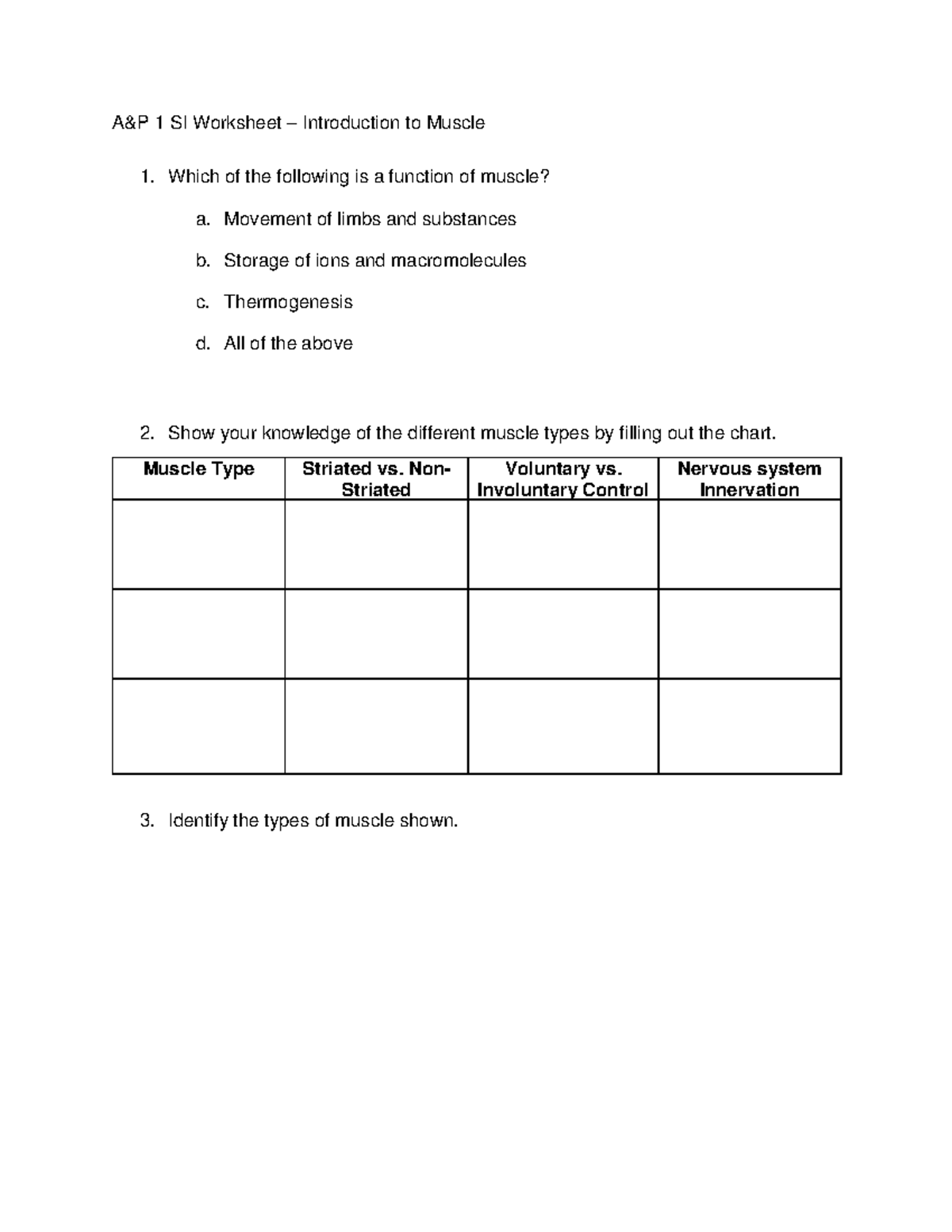 A&P 1 SI Worksheet – Introduction to Muscle

1. Which of the following is a function of muscle?

a. Movement of limbs and substances

b. Storage of ions and macromolecules

c. Thermogenesis

d. All of the above

2. Show your knowledge of the different muscle types by filling out the chart.

| Muscle Type | Striated vs. Non-Striated | Voluntary vs. Involuntary Control | Nervous system Innervation |
|---|---|---|---|
| | | | |
| | | | |
| | | | |

3. Identify the types of muscle shown.